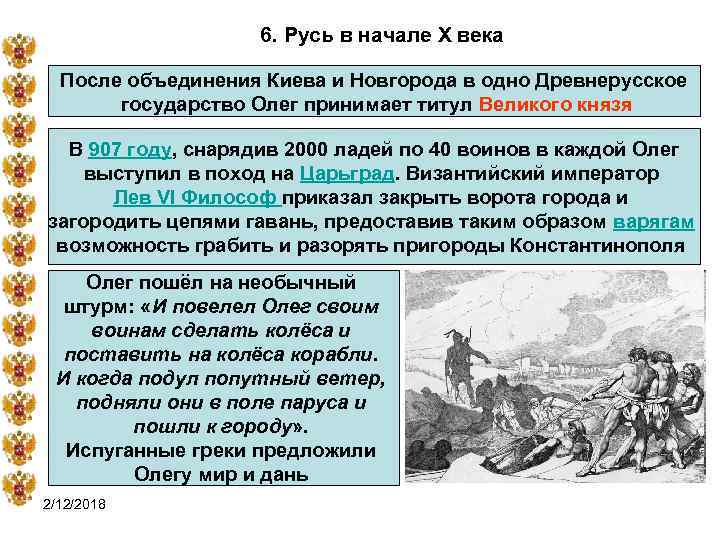 6. Русь в начале X века

После объединения Киева и Новгорода в одно Древнерусское государство Олег принимает титул Великого князя

В 907 году, снарядив 2000 ладей по 40 воинов в каждой Олег выступил в поход на Царьград. Византийский император Лев VI Философ приказал закрыть ворота города и загородить цепями гавань, предоставив таким образом варягам возможность грабить и разорять пригороды Константинополя

Олег пошёл на необычный штурм: «И повелел Олег своим воинам сделать колёса и поставить на колёса корабли. И когда подул попутный ветер, подняли они в поле паруса и пошли к городу». Испуганные греки предложили Олегу мир и дань

2/12/2018